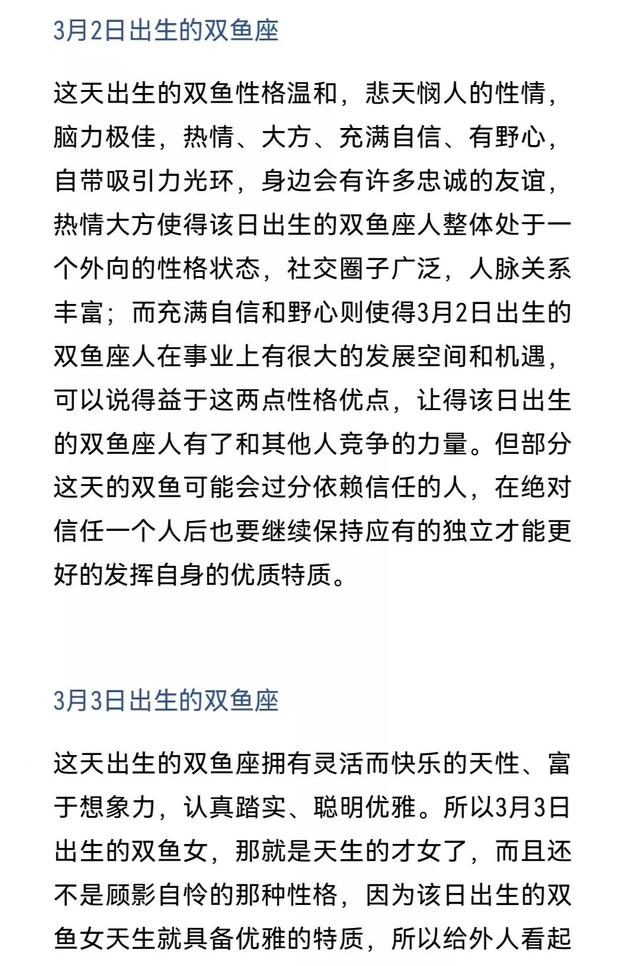 3月2日出生的双鱼座

这天出生的双鱼性格温和，悲天悯人的性情，脑力极佳，热情、大方、充满自信、有野心，自带吸引力光环，身边会有许多忠诚的友谊，热情大方使得该日出生的双鱼座人整体处于一个外向的性格状态，社交圈子广泛，人脉关系丰富；而充满自信和野心则使得3月2日出生的双鱼座人在事业上有很大的发展空间和机遇，可以说得益于这两点性格优点，让得该日出生的双鱼座人有了和其他人竞争的力量。但部分这天的双鱼可能会过分依赖信任的人，在绝对信任一个人后也要继续保持应有的独立才能更好的发挥自身的优质特质。

3月3日出生的双鱼座

这天出生的双鱼座拥有灵活而快乐的天性、富于想象力，认真踏实、聪明优雅。所以3月3日出生的双鱼女，那就是天生的才女了，而且还不是顾影自怜的那种性格，因为该日出生的双鱼女天生就具备优雅的特质，所以给外人看起